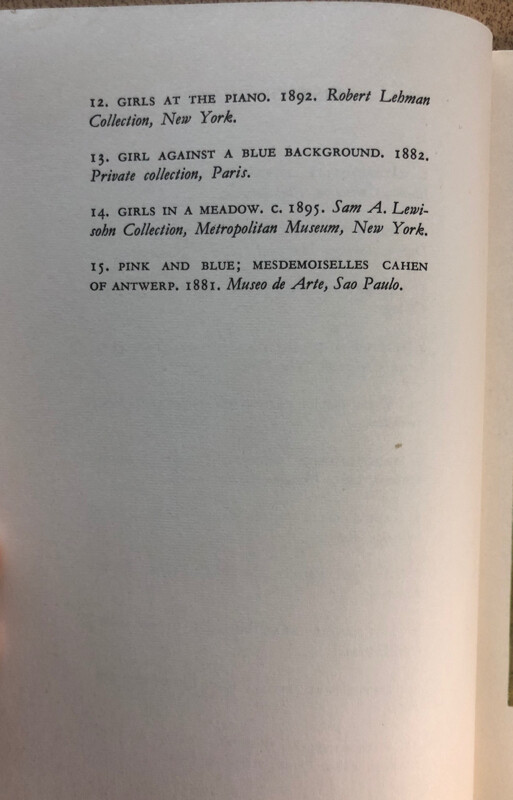 12. GIRLS AT THE PIANO. 1892. Robert Lehman Collection, New York.

13. GIRL AGAINST A BLUE BACKGROUND. 1882. Private collection, Paris.

14. GIRLS IN A MEADOW. C. 1895. Sam A. Lewisohn Collection, Metropolitan Museum, New York.

15. PINK AND BLUE; MESDEMOISELLES CAHEN OF ANTWERP. 1881. Museo de Arte, Sao Paulo.